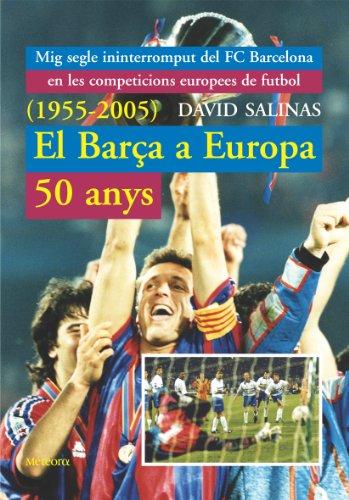 Mig segle ininterromput del FC Barcelona en les competicions europees de futbol

(1955-2005) DAVID SALINAS

El Barça a Europa

50 anys

Meteora